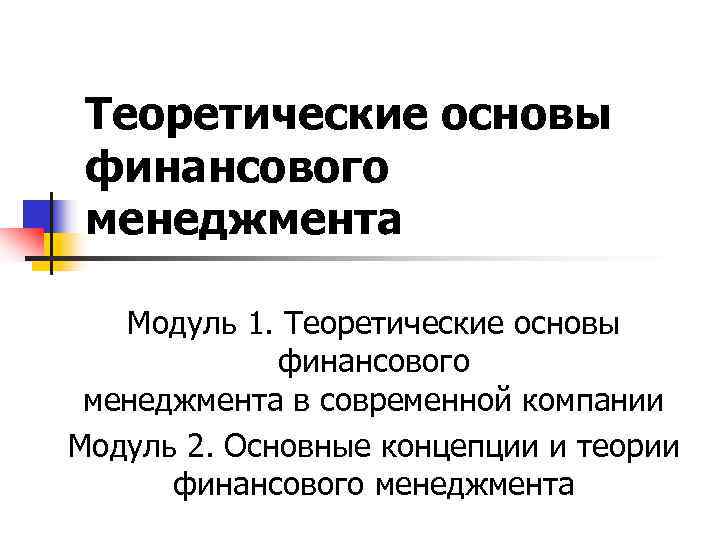 Теоретические основы финансового менеджмента

Модуль 1. Теоретические основы финансового менеджмента в современной компании

Модуль 2. Основные концепции и теории финансового менеджмента